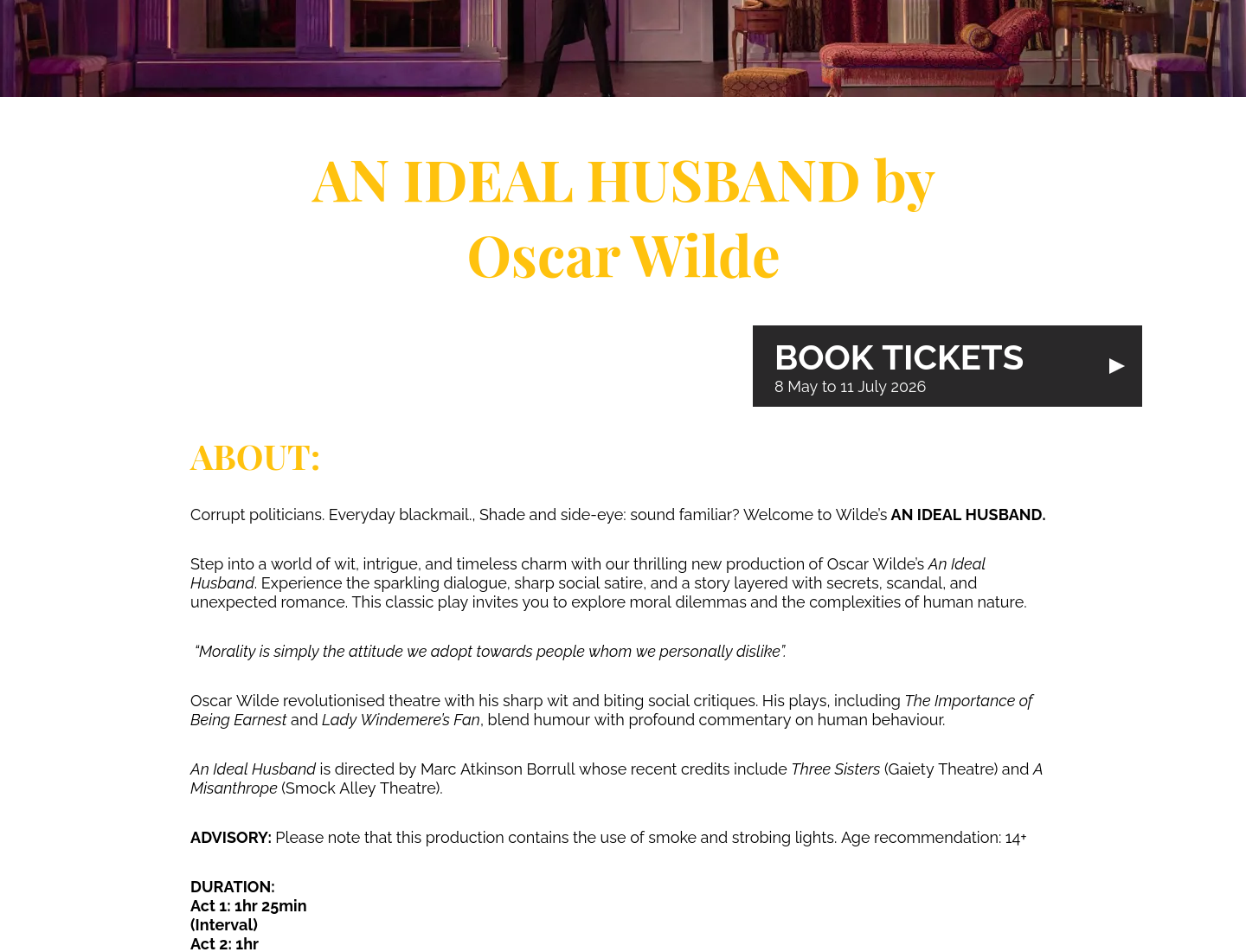 AN IDEAL HUSBAND by Oscar Wilde

BOOK TICKETS
8 May to 11 July 2026
▶

ABOUT:

Corrupt politicians. Everyday blackmail., Shade and side-eye: sound familiar? Welcome to Wilde's AN IDEAL HUSBAND.

Step into a world of wit, intrigue, and timeless charm with our thrilling new production of Oscar Wilde's An Ideal Husband. Experience the sparkling dialogue, sharp social satire, and a story layered with secrets, scandal, and unexpected romance. This classic play invites you to explore moral dilemmas and the complexities of human nature.

"Morality is simply the attitude we adopt towards people whom we personally dislike".

Oscar Wilde revolutionised theatre with his sharp wit and biting social critiques. His plays, including The Importance of Being Earnest and Lady Windemere's Fan, blend humour with profound commentary on human behaviour.

An Ideal Husband is directed by Marc Atkinson Borrull whose recent credits include Three Sisters (Gaiety Theatre) and A Misanthrope (Smock Alley Theatre).

ADVISORY: Please note that this production contains the use of smoke and strobing lights. Age recommendation: 14+

DURATION:
Act 1: 1hr 25min
(Interval)
Act 2: 1hr